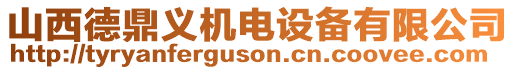 山西德鼎义机电设备有限公司
http://tyryanferguson.cn.coovee.com